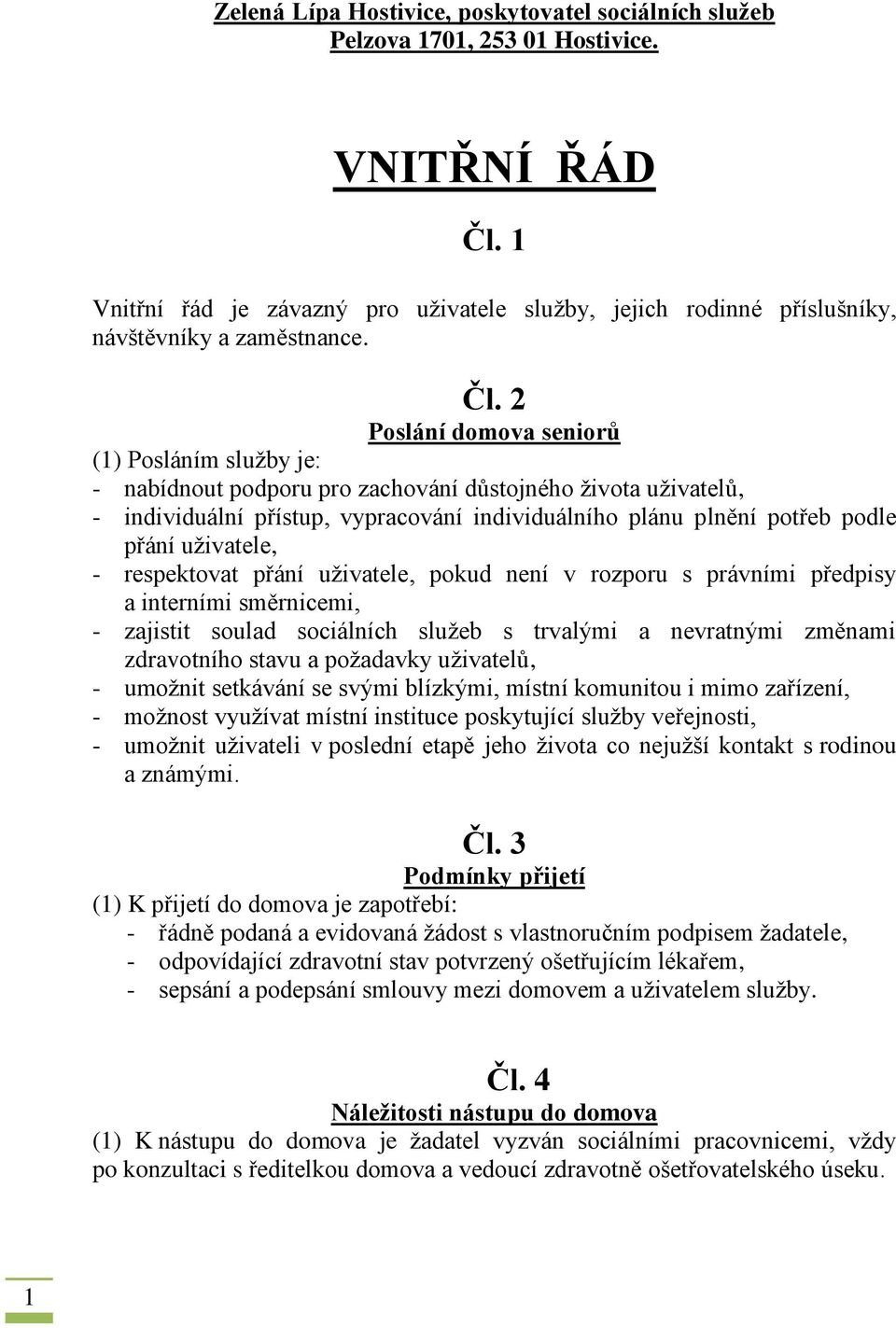 Zelená Lípa Hostivice, poskytovatel sociálních služeb
Pelzova 1701, 253 01 Hostivice.

VNITŘNÍ ŘÁD

Čl. 1

Vnitřní řád je závazný pro uživatele služby, jejich rodinné příslušníky, návštěvníky a zaměstnance.

Čl. 2

Poslání domova seniorů

(1) Posláním služby je:
- nabídnout podporu pro zachování důstojného života uživatelů,
- individuální přístup, vypracování individuálního plánu plnění potřeb podle přání uživatele,
- respektovat přání uživatele, pokud není v rozporu s právními předpisy a interními směrnicemi,
- zajistit soulad sociálních služeb s trvalými a nevratnými změnami zdravotního stavu a požadavky uživatelů,
- umožnit setkávání se svými blízkými, místní komunitou i mimo zařízení,
- možnost využívat místní instituce poskytující služby veřejnosti,
- umožnit uživateli v poslední etapě jeho života co nejužší kontakt s rodinou a známými.

Čl. 3

Podmínky přijetí

(1) K přijetí do domova je zapotřebí:
- řádně podaná a evidovaná žádost s vlastnoručním podpisem žadatele,
- odpovídající zdravotní stav potvrzený ošetřujícím lékařem,
- sepsání a podepsání smlouvy mezi domovem a uživatelem služby.

Čl. 4

Náležitosti nástupu do domova

(1) K nástupu do domova je žadatel vyzván sociálními pracovnicemi, vždy po konzultaci s ředitelkou domova a vedoucí zdravotně ošetřovatelského úseku.

1